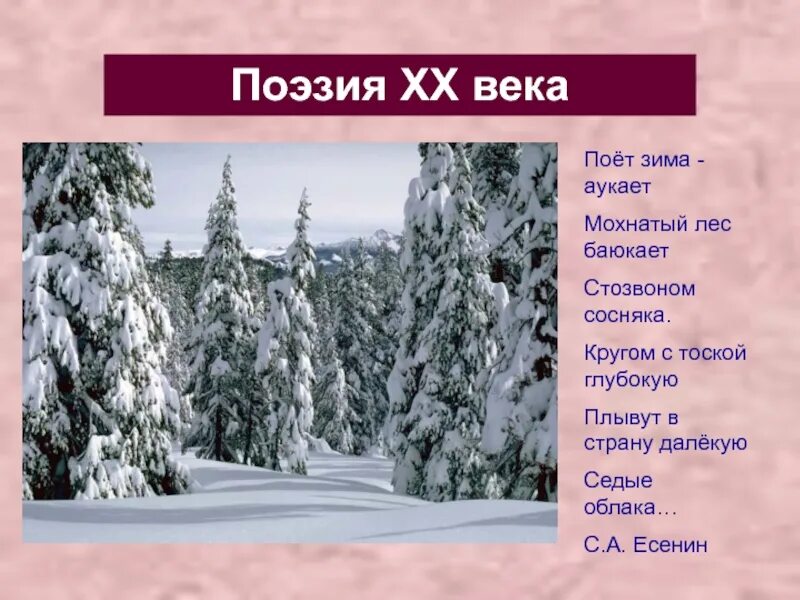 Поэзия XX века

Поёт зима - аукает

Мохнатый лес баюкает

Стозвоном сосняка.

Кругом с тоской глубокую

Плывут в страну далёкую

Седые облака…

С.А. Есенин